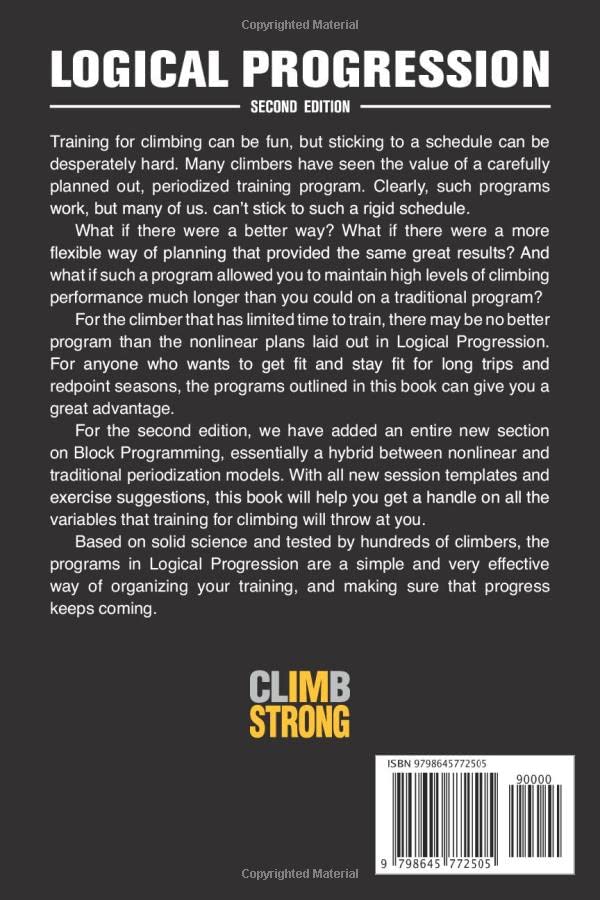 Copyrighted Material

LOGICAL PROGRESSION

SECOND EDITION

Training for climbing can be fun, but sticking to a schedule can be desperately hard. Many climbers have seen the value of a carefully planned out, periodized training program. Clearly, such programs work, but many of us. can't stick to such a rigid schedule.

What if there were a better way? What if there were a more flexible way of planning that provided the same great results? And what if such a program allowed you to maintain high levels of climbing performance much longer than you could on a traditional program?

For the climber that has limited time to train, there may be no better program than the nonlinear plans laid out in Logical Progression. For anyone who wants to get fit and stay fit for long trips and redpoint seasons, the programs outlined in this book can give you a great advantage.

For the second edition, we have added an entire new section on Block Programming, essentially a hybrid between nonlinear and traditional periodization models. With all new session templates and exercise suggestions, this book will help you get a handle on all the variables that training for climbing will throw at you.

Based on solid science and tested by hundreds of climbers, the programs in Logical Progression are a simple and very effective way of organizing your training, and making sure that progress keeps coming.

CLIMB STRONG

ISBN 9798645772505

90000

9 798645 772505

Copyrighted Material